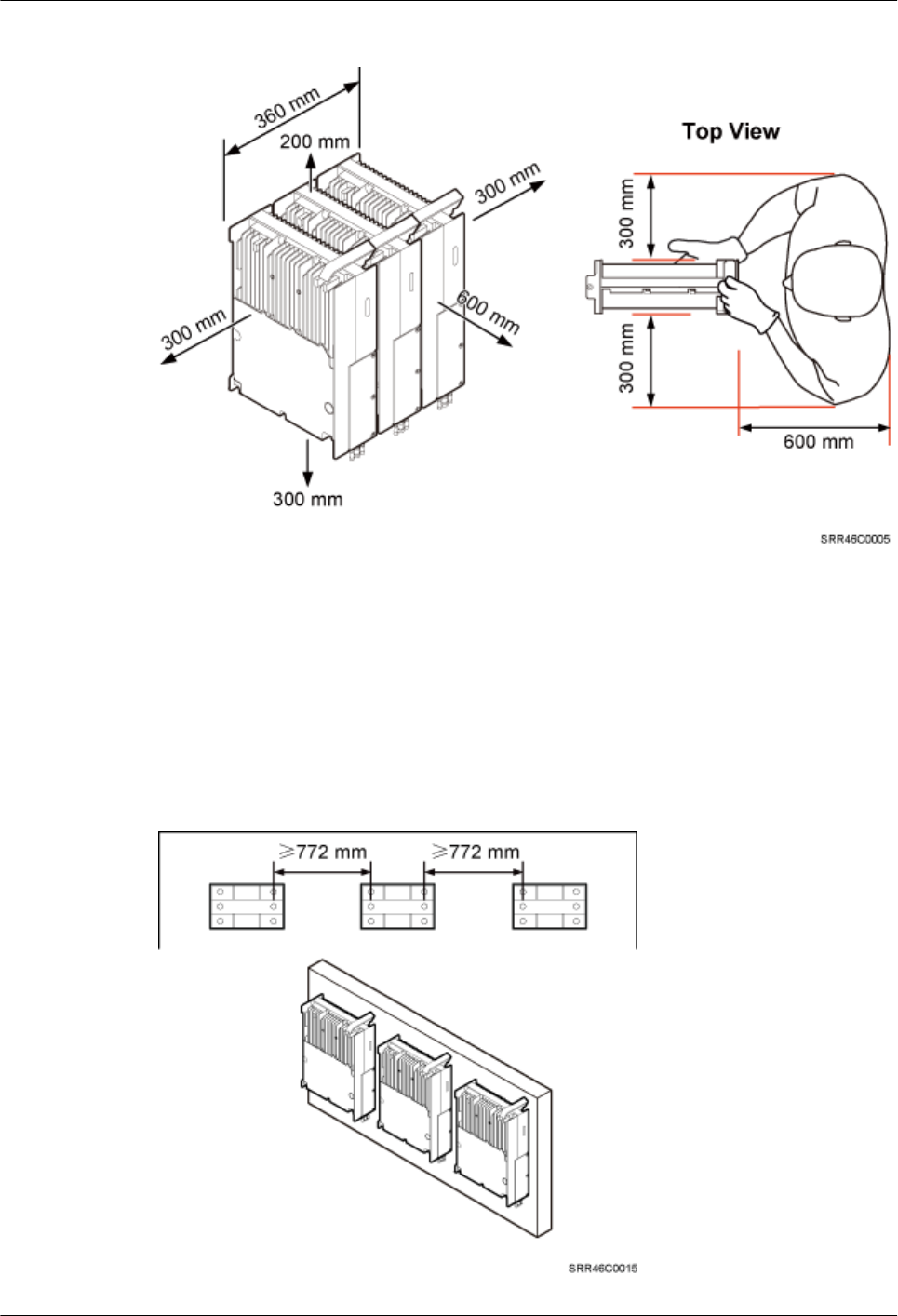 360 mm
200 mm
300 mm
300 mm
600 mm
300 mm

Top View
300 mm
300 mm
600 mm

SRR46C0005

≥772 mm
≥772 mm

SRR46C0015